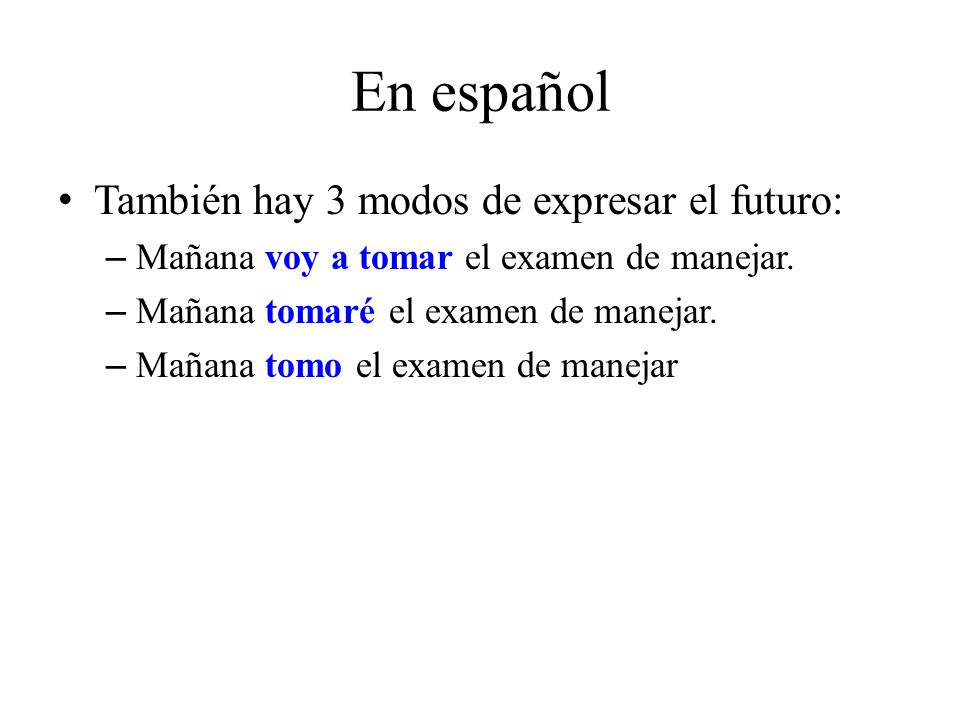 En español

• También hay 3 modos de expresar el futuro:
– Mañana voy a tomar el examen de manejar.
– Mañana tomaré el examen de manejar.
– Mañana tomo el examen de manejar